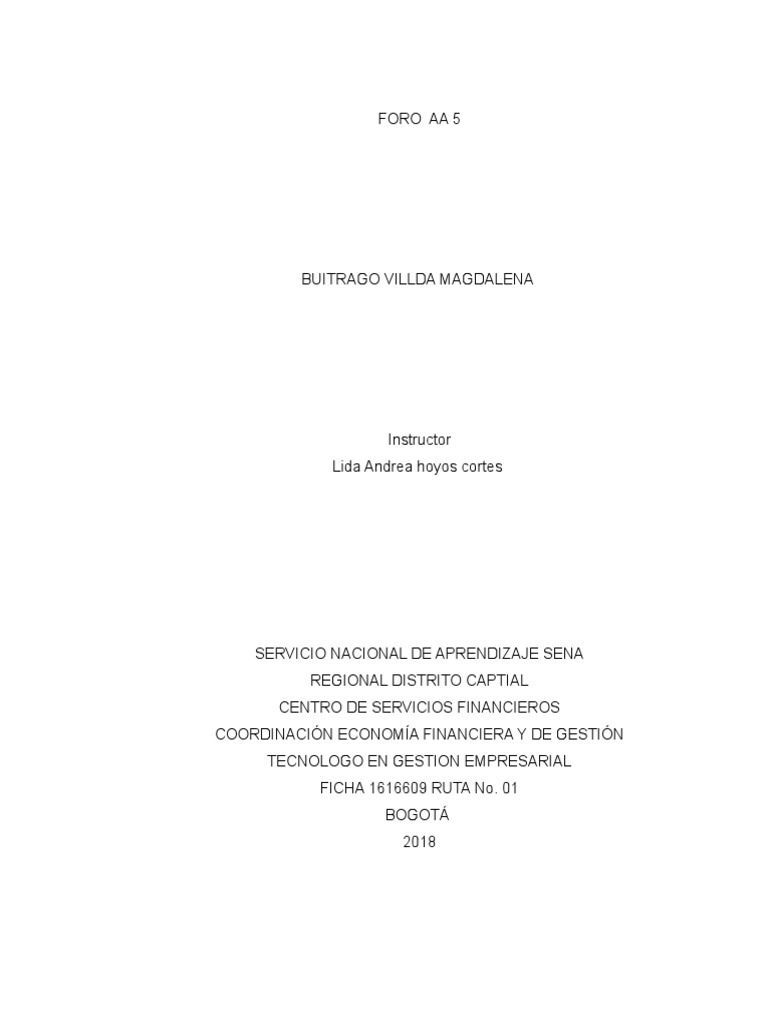 FORO AA 5

BUITRAGO VILLDA MAGDALENA

Instructor
Lida Andrea hoyos cortes

SERVICIO NACIONAL DE APRENDIZAJE SENA
REGIONAL DISTRITO CAPTIAL
CENTRO DE SERVICIOS FINANCIEROS
COORDINACIÓN ECONOMÍA FINANCIERA Y DE GESTIÓN
TECNOLOGO EN GESTION EMPRESARIAL
FICHA 1616609 RUTA No. 01
BOGOTÁ
2018